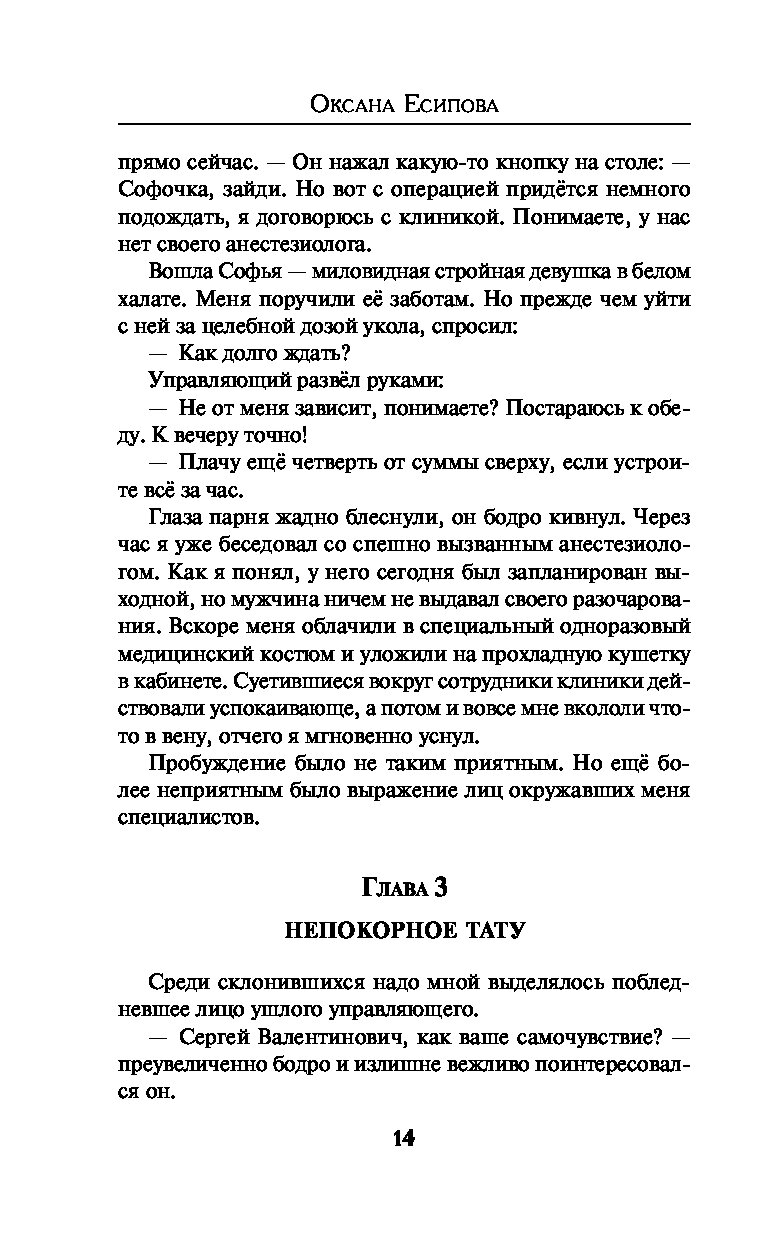 Оксана Есипова

прямо сейчас. — Он нажал какую-то кнопку на столе: — Софочка, зайди. Но вот с операцией придётся немного подождать, я договорюсь с клиникой. Понимаете, у нас нет своего анестезиолога.

Вошла Софья — миловидная стройная девушка в белом халате. Меня поручили её заботам. Но прежде чем уйти с ней за целебной дозой укола, спросил:

— Как долго ждать?

Управляющий развёл руками:

— Не от меня зависит, понимаете? Постараюсь к обеду. К вечеру точно!

— Плачу ещё четверть от суммы сверху, если устроите всё за час.

Глаза парня жадно блеснули, он бодро кивнул. Через час я уже беседовал со спешно вызванным анестезиологом. Как я понял, у него сегодня был запланирован выходной, но мужчина ничем не выдавал своего разочарования. Вскоре меня облачили в специальный одноразовый медицинский костюм и уложили на прохладную кушетку в кабинете. Суетившиеся вокруг сотрудники клиники действовали успокаивающе, а потом и вовсе мне вкололи что-то в вену, отчего я мгновенно уснул.

Пробуждение было не таким приятным. Но ещё более неприятным было выражение лиц окружавших меня специалистов.

Глава 3

НЕПОКОРНОЕ ТАТУ

Среди склонившихся надо мной выделялось побледневшее лицо ушлого управляющего.

— Сергей Валентинович, как ваше самочувствие? — преувеличенно бодро и излишне вежливо поинтересовался он.

14